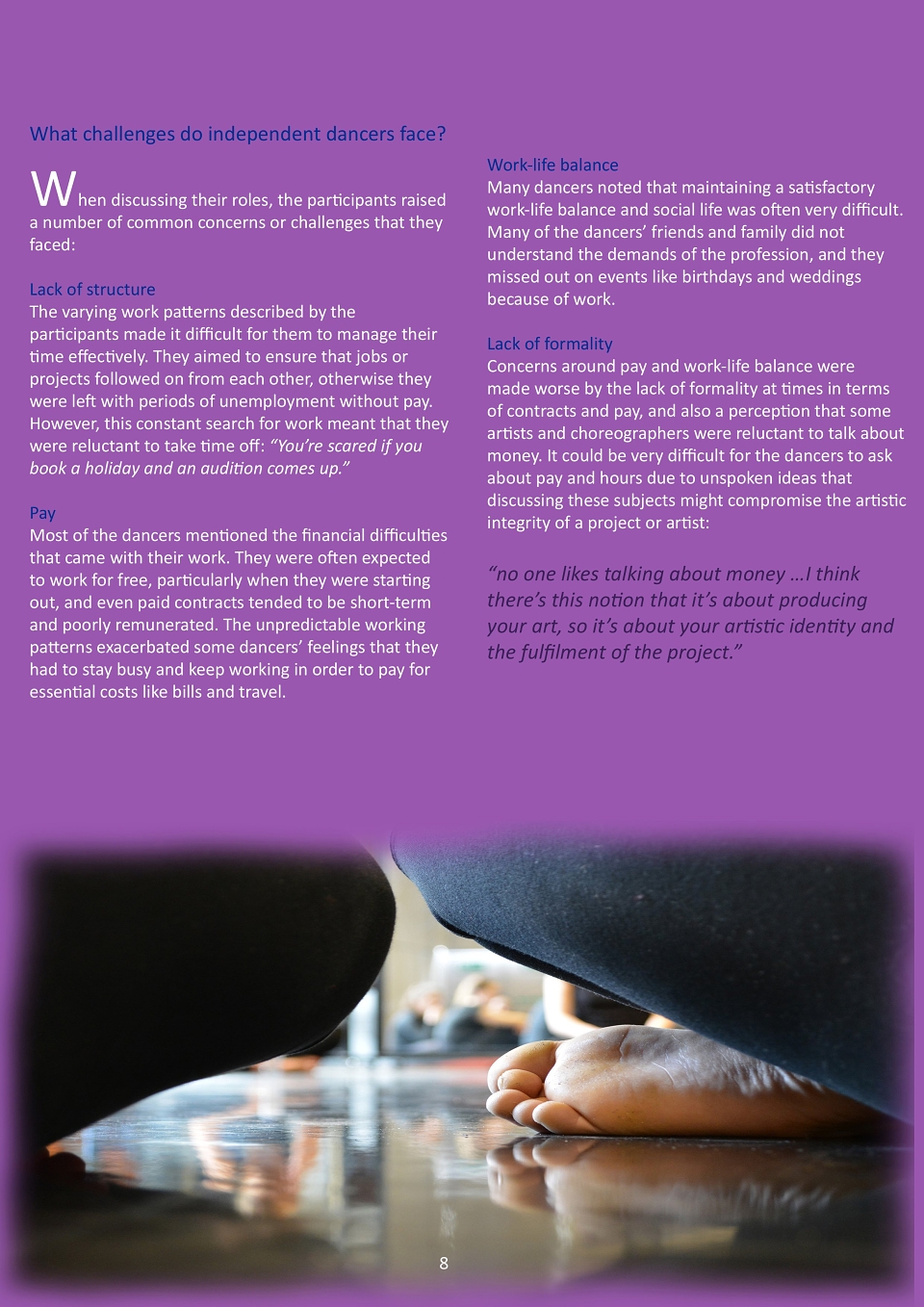 What challenges do independent dancers face?

When discussing their roles, the participants raised a number of common concerns or challenges that they faced:

Lack of structure
The varying work patterns described by the participants made it difficult for them to manage their time effectively. They aimed to ensure that jobs or projects followed on from each other, otherwise they were left with periods of unemployment without pay. However, this constant search for work meant that they were reluctant to take time off: "You're scared if you book a holiday and an audition comes up."

Pay
Most of the dancers mentioned the financial difficulties that came with their work. They were often expected to work for free, particularly when they were starting out, and even paid contracts tended to be short-term and poorly remunerated. The unpredictable working patterns exacerbated some dancers' feelings that they had to stay busy and keep working in order to pay for essential costs like bills and travel.

Work-life balance
Many dancers noted that maintaining a satisfactory work-life balance and social life was often very difficult. Many of the dancers' friends and family did not understand the demands of the profession, and they missed out on events like birthdays and weddings because of work.

Lack of formality
Concerns around pay and work-life balance were made worse by the lack of formality at times in terms of contracts and pay, and also a perception that some artists and choreographers were reluctant to talk about money. It could be very difficult for the dancers to ask about pay and hours due to unspoken ideas that discussing these subjects might compromise the artistic integrity of a project or artist:

"no one likes talking about money …I think there's this notion that it's about producing your art, so it's about your artistic identity and the fulfilment of the project."

8